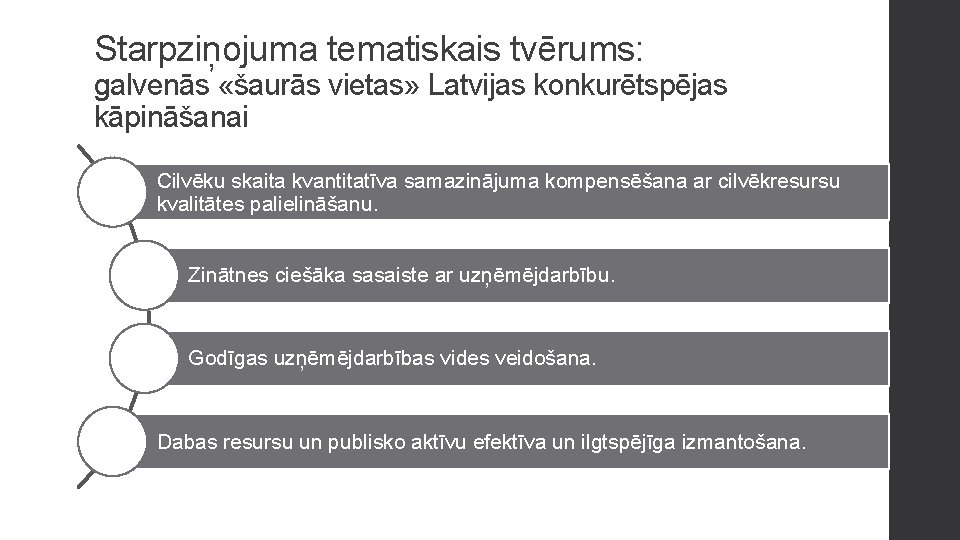 Starpziņojuma tematiskais tvērums:
galvenās «šaurās vietas» Latvijas konkurētspējas kāpināšanai

Cilvēku skaita kvantitatīva samazinājuma kompensēšana ar cilvēkresursu kvalitātes palielināšanu.

Zinātnes ciešāka sasaiste ar uzņēmējdarbību.

Godīgas uzņēmējdarbības vides veidošana.

Dabas resursu un publisko aktīvu efektīva un ilgtspējīga izmantošana.